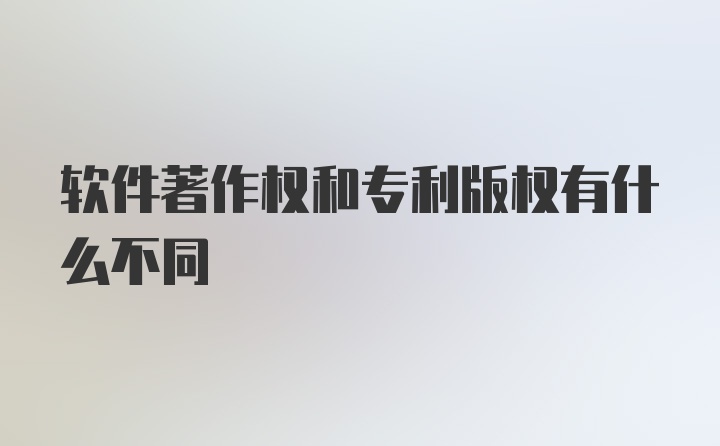 软件著作权和专利版权有什么不同